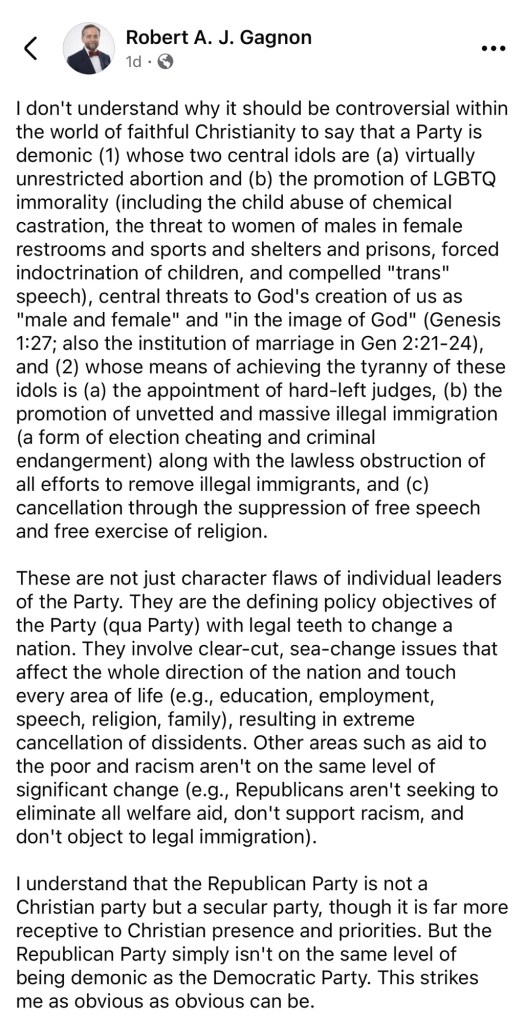 Robert A. J. Gagnon
1d ·

I don't understand why it should be controversial within the world of faithful Christianity to say that a Party is demonic (1) whose two central idols are (a) virtually unrestricted abortion and (b) the promotion of LGBTQ immorality (including the child abuse of chemical castration, the threat to women of males in female restrooms and sports and shelters and prisons, forced indoctrination of children, and compelled "trans" speech), central threats to God's creation of us as "male and female" and "in the image of God" (Genesis 1:27; also the institution of marriage in Gen 2:21-24), and (2) whose means of achieving the tyranny of these idols is (a) the appointment of hard-left judges, (b) the promotion of unvetted and massive illegal immigration (a form of election cheating and criminal endangerment) along with the lawless obstruction of all efforts to remove illegal immigrants, and (c) cancellation through the suppression of free speech and free exercise of religion.

These are not just character flaws of individual leaders of the Party. They are the defining policy objectives of the Party (qua Party) with legal teeth to change a nation. They involve clear-cut, sea-change issues that affect the whole direction of the nation and touch every area of life (e.g., education, employment, speech, religion, family), resulting in extreme cancellation of dissidents. Other areas such as aid to the poor and racism aren't on the same level of significant change (e.g., Republicans aren't seeking to eliminate all welfare aid, don't support racism, and don't object to legal immigration).

I understand that the Republican Party is not a Christian party but a secular party, though it is far more receptive to Christian presence and priorities. But the Republican Party simply isn't on the same level of being demonic as the Democratic Party. This strikes me as obvious as obvious can be.